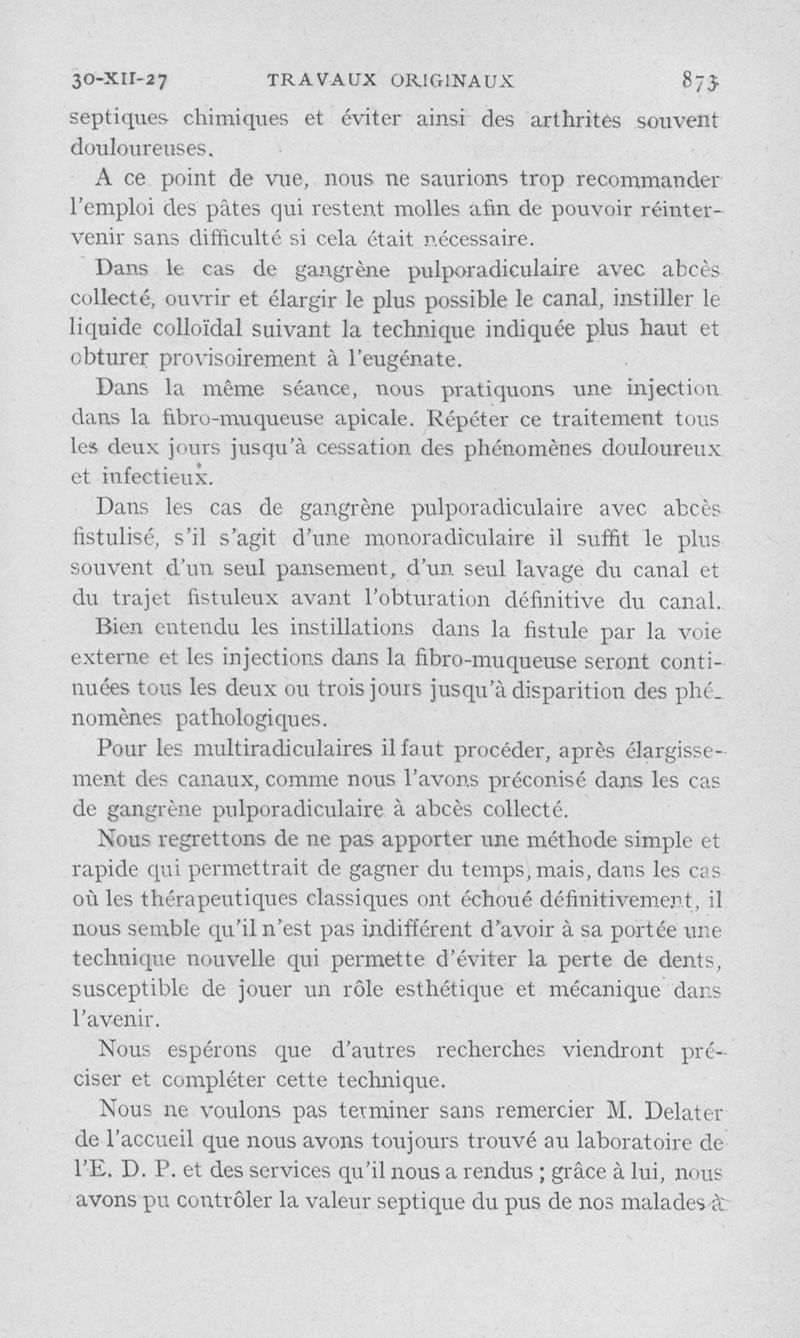 30-XII-27 TRAVAUX ORIGINAUX 873

septiques chimiques et éviter ainsi des arthrites souvent douloureuses.

A ce point de vue, nous ne saurions trop recommander l'emploi des pâtes qui restent molles afin de pouvoir réintervenir sans difficulté si cela était nécessaire.

Dans le cas de gangrène pulporadiculaire avec abcès collecté, ouvrir et élargir le plus possible le canal, instiller le liquide colloïdal suivant la technique indiquée plus haut et obturer provisoirement à l'eugénate.

Dans la même séance, nous pratiquons une injection dans la fibro-muqueuse apicale. Répéter ce traitement tous les deux jours jusqu'à cessation des phénomènes douloureux et infectieux.

Dans les cas de gangrène pulporadiculaire avec abcès fistulisé, s'il s'agit d'une monoradiculaire il suffit le plus souvent d'un seul pansement, d'un seul lavage du canal et du trajet fistuleux avant l'obturation définitive du canal.

Bien entendu les instillations dans la fistule par la voie externe et les injections dans la fibro-muqueuse seront continuées tous les deux ou trois jours jusqu'à disparition des phénomènes pathologiques.

Pour les multiradiculaires il faut procéder, après élargissement des canaux, comme nous l'avons préconisé dans les cas de gangrène pulporadiculaire à abcès collecté.

Nous regrettons de ne pas apporter une méthode simple et rapide qui permettrait de gagner du temps, mais, dans les cas où les thérapeutiques classiques ont échoué définitivement, il nous semble qu'il n'est pas indifférent d'avoir à sa portée une technique nouvelle qui permette d'éviter la perte de dents, susceptible de jouer un rôle esthétique et mécanique dans l'avenir.

Nous espérons que d'autres recherches viendront préciser et compléter cette technique.

Nous ne voulons pas terminer sans remercier M. Delater de l'accueil que nous avons toujours trouvé au laboratoire de l'E. D. P. et des services qu'il nous a rendus ; grâce à lui, nous avons pu contrôler la valeur septique du pus de nos malades à